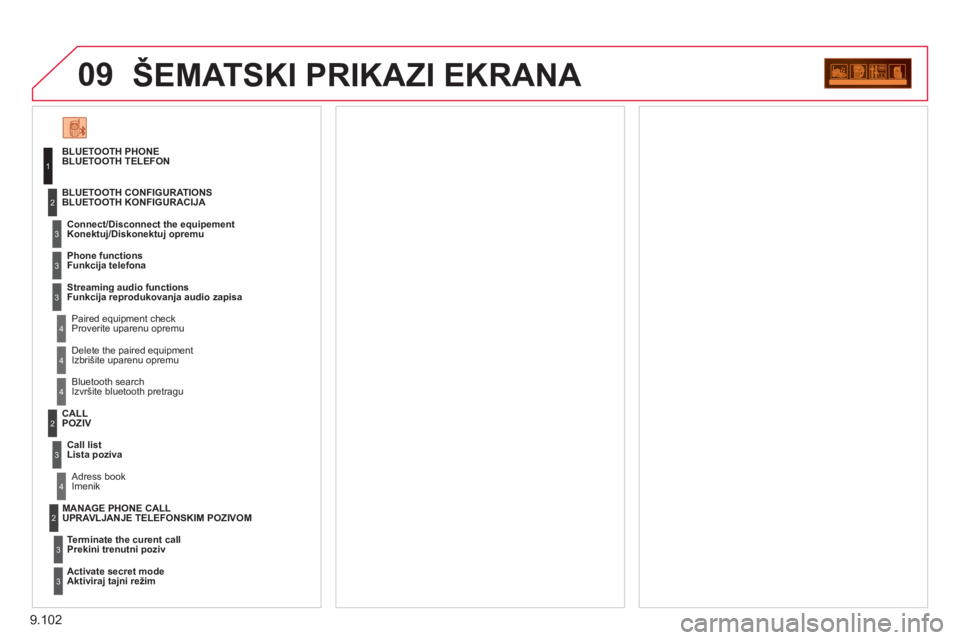 09 ŠEMATSKI PRIKAZI EKRANA

1 BLUETOOTH PHONE
BLUETOOTH TELEFON

2 BLUETOOTH CONFIGURATIONS
BLUETOOTH KONFIGURACIJA

3 Connect/Disconnect the equipement
Konektuj/Diskonektuj opremu

3 Phone functions
Funkcija telefona

3 Streaming audio functions
Funkcija reprodukovanja audio zapisa

4 Paired equipment check
Proverite uparenu opremu

4 Delete the paired equipment
Izbrišite uparenu opremu

4 Bluetooth search
Izvršite bluetooth pretragu

2 CALL
POZIV

3 Call list
Lista poziva

4 Adress book
Imenik

2 MANAGE PHONE CALL
UPRAVLJANJE TELEFONSKIM POZIVOM

3 Terminate the curent call
Prekini trenutni poziv

3 Activate secret mode
Aktiviraj tajni režim

9.102

carmanualsonline.info